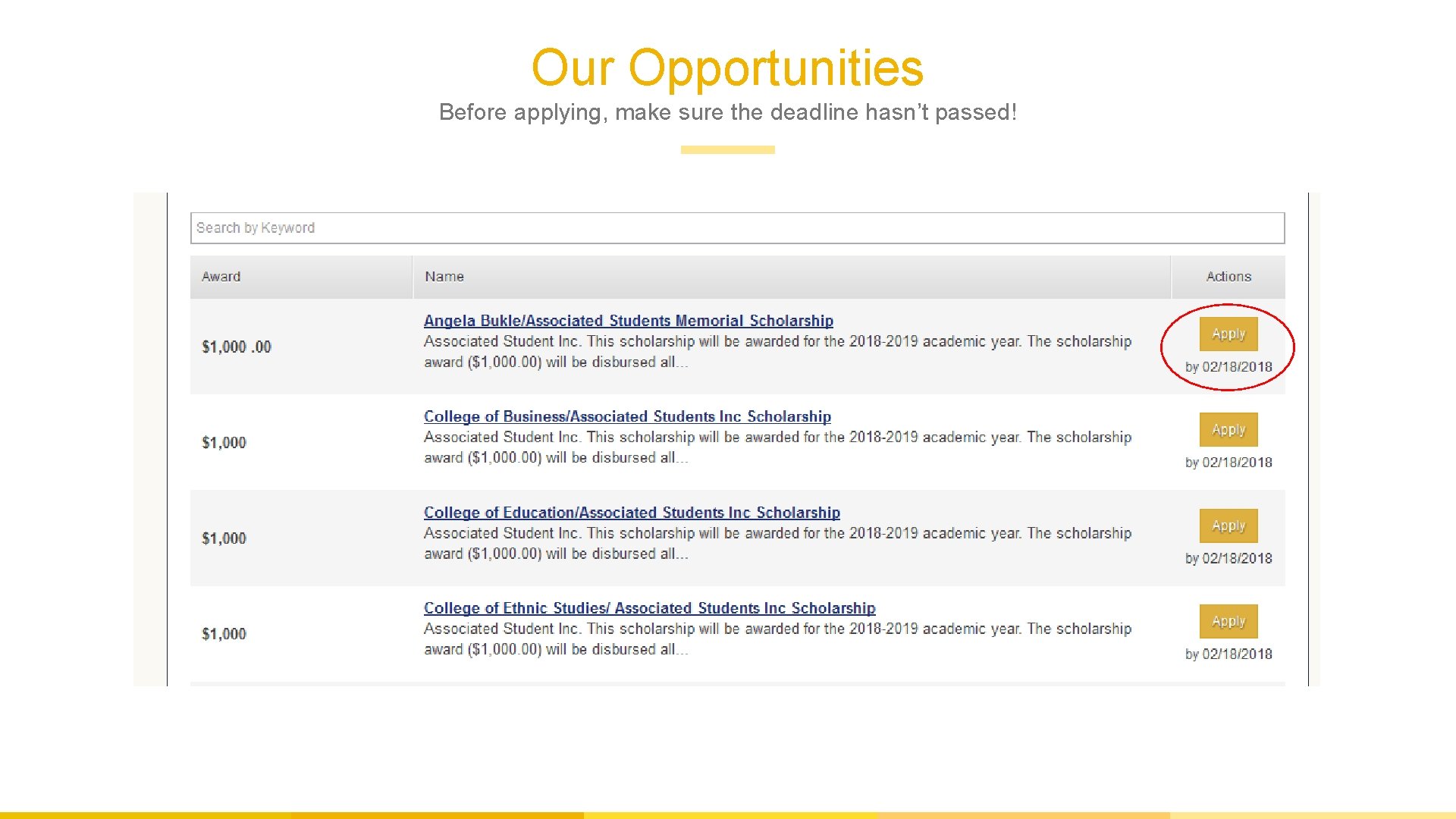 Our Opportunities

Before applying, make sure the deadline hasn't passed!

Search by Keyword

| Award | Name | Actions |
|---|---|---|
| $1,000 .00 | Angela Bukle/Associated Students Memorial Scholarship Associated Student Inc. This scholarship will be awarded for the 2018-2019 academic year. The scholarship award ($1,000.00) will be disbursed all... | Apply by 02/18/2018 |
| $1,000 | College of Business/Associated Students Inc Scholarship Associated Student Inc. This scholarship will be awarded for the 2018-2019 academic year. The scholarship award ($1,000.00) will be disbursed all... | Apply by 02/18/2018 |
| $1,000 | College of Education/Associated Students Inc Scholarship Associated Student Inc. This scholarship will be awarded for the 2018-2019 academic year. The scholarship award ($1,000.00) will be disbursed all... | Apply by 02/18/2018 |
| $1,000 | College of Ethnic Studies/ Associated Students Inc Scholarship Associated Student Inc. This scholarship will be awarded for the 2018-2019 academic year. The scholarship award ($1,000.00) will be disbursed all... | Apply by 02/18/2018 |